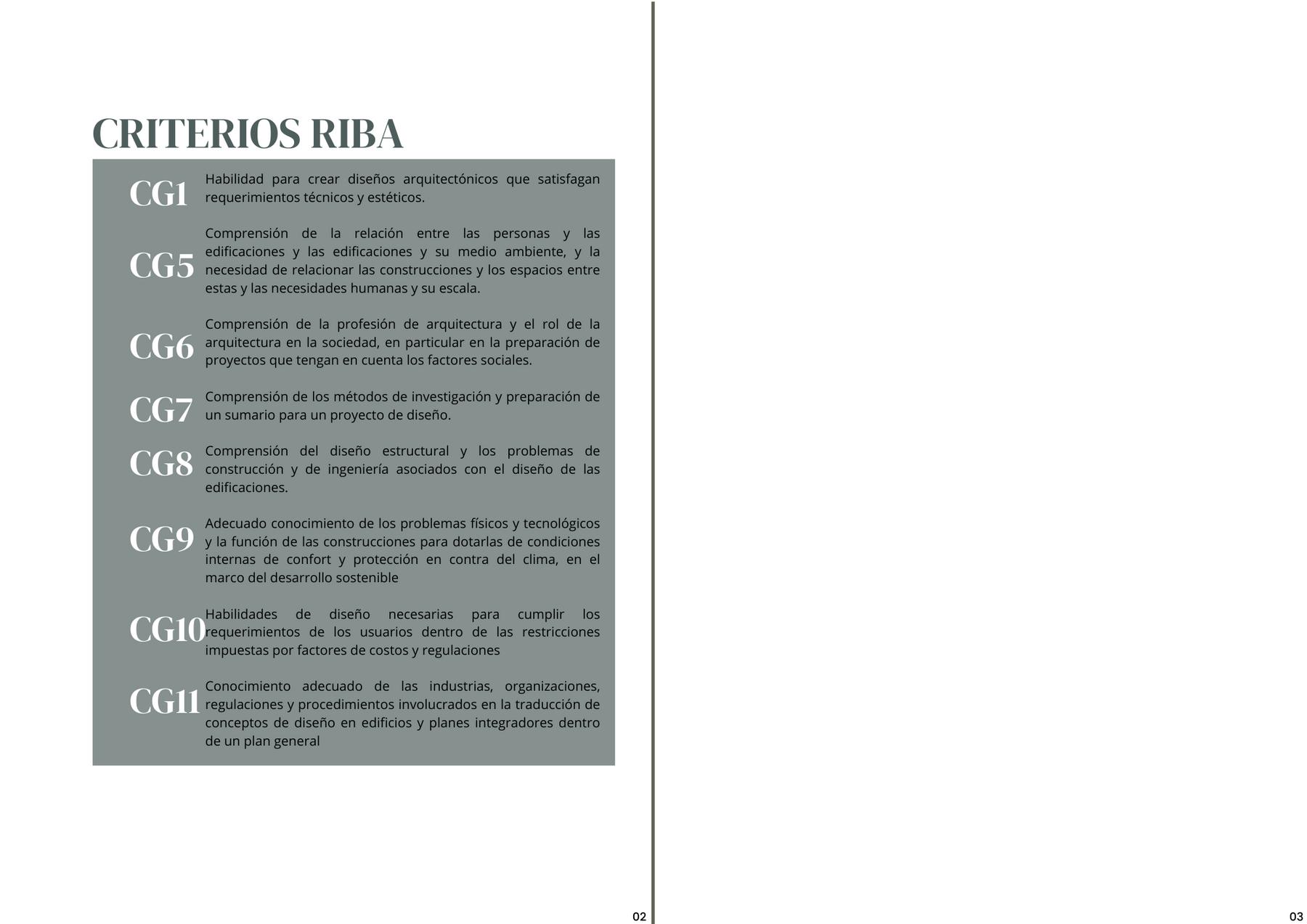 CRITERIOS RIBA

CG1 Habilidad para crear diseños arquitectónicos que satisfagan requerimientos técnicos y estéticos.

CG5 Comprensión de la relación entre las personas y las edificaciones y las edificaciones y su medio ambiente, y la necesidad de relacionar las construcciones y los espacios entre estas y las necesidades humanas y su escala.

CG6 Comprensión de la profesión de arquitectura y el rol de la arquitectura en la sociedad, en particular en la preparación de proyectos que tengan en cuenta los factores sociales.

CG7 Comprensión de los métodos de investigación y preparación de un sumario para un proyecto de diseño.

CG8 Comprensión del diseño estructural y los problemas de construcción y de ingeniería asociados con el diseño de las edificaciones.

CG9 Adecuado conocimiento de los problemas físicos y tecnológicos y la función de las construcciones para dotarlas de condiciones internas de confort y protección en contra del clima, en el marco del desarrollo sostenible

CG10 Habilidades de diseño necesarias para cumplir los requerimientos de los usuarios dentro de las restricciones impuestas por factores de costos y regulaciones

CG11 Conocimiento adecuado de las industrias, organizaciones, regulaciones y procedimientos involucrados en la traducción de conceptos de diseño en edificios y planes integradores dentro de un plan general

02

03